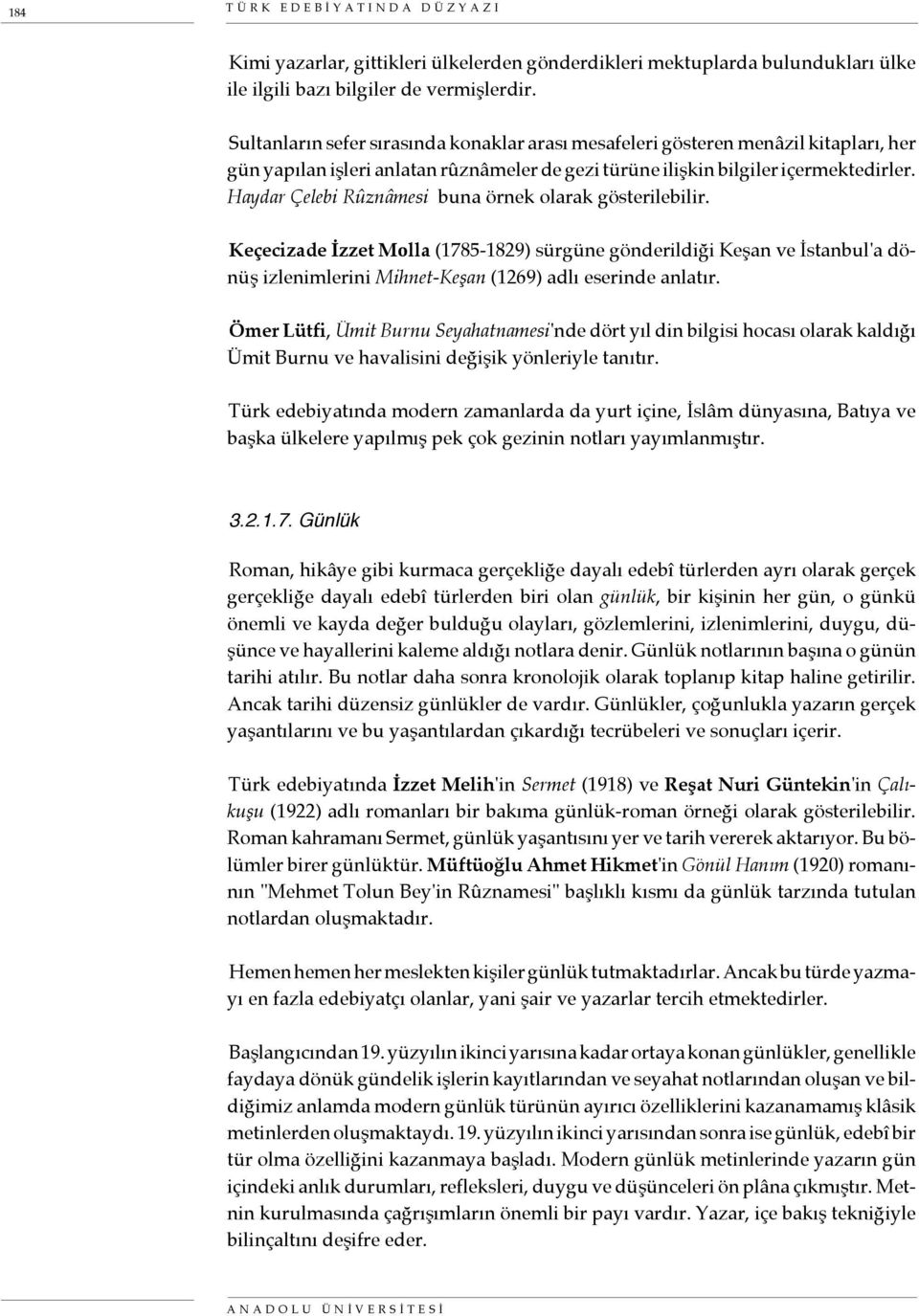 184 TÜRK EDEBİYATINDA DÜZYAZI

Kimi yazarlar, gittikleri ülkelerden gönderdikleri mektuplarda bulundukları ülke ile ilgili bazı bilgiler de vermişlerdir.

Sultanların sefer sırasında konaklar arası mesafeleri gösteren menâzil kitapları, her gün yapılan işleri anlatan rûznâmeler de gezi türüne ilişkin bilgiler içermektedirler. Haydar Çelebi Rûznâmesi buna örnek olarak gösterilebilir.

Keçecizade İzzet Molla (1785-1829) sürgüne gönderildiği Keşan ve İstanbul'a dönüş izlenimlerini Mihnet-Keşan (1269) adlı eserinde anlatır.

Ömer Lütfi, Ümit Burnu Seyahatnamesi'nde dört yıl din bilgisi hocası olarak kaldığı Ümit Burnu ve havalisini değişik yönleriyle tanıtır.

Türk edebiyatında modern zamanlarda da yurt içine, İslâm dünyasına, Batıya ve başka ülkelere yapılmış pek çok gezinin notları yayımlanmıştır.

3.2.1.7. Günlük

Roman, hikâye gibi kurmaca gerçekliğe dayalı edebî türlerden ayrı olarak gerçek gerçekliğe dayalı edebî türlerden biri olan günlük, bir kişinin her gün, o günkü önemli ve kayda değer bulduğu olayları, gözlemlerini, izlenimlerini, duygu, düşünce ve hayallerini kaleme aldığı notlara denir. Günlük notlarının başına o günün tarihi atılır. Bu notlar daha sonra kronolojik olarak toplanıp kitap haline getirilir. Ancak tarihi düzensiz günlükler de vardır. Günlükler, çoğunlukla yazarın gerçek yaşantılarını ve bu yaşantılardan çıkardığı tecrübeleri ve sonuçları içerir.

Türk edebiyatında İzzet Melih'in Sermet (1918) ve Reşat Nuri Güntekin'in Çalıkuşu (1922) adlı romanları bir bakıma günlük-roman örneği olarak gösterilebilir. Roman kahramanı Sermet, günlük yaşantısını yer ve tarih vererek aktarıyor. Bu bölümler birer günlüktür. Müftüoğlu Ahmet Hikmet'in Gönül Hanım (1920) romanının "Mehmet Tolun Bey'in Rûznamesi" başlıklı kısmı da günlük tarzında tutulan notlardan oluşmaktadır.

Hemen hemen her meslekten kişiler günlük tutmaktadırlar. Ancak bu türde yazmayı en fazla edebiyatçı olanlar, yani şair ve yazarlar tercih etmektedirler.

Başlangıcından 19. yüzyılın ikinci yarısına kadar ortaya konan günlükler, genellikle faydaya dönük gündelik işlerin kayıtlarından ve seyahat notlarından oluşan ve bildiğimiz anlamda modern günlük türünün ayırıcı özelliklerini kazanamamış klâsik metinlerden oluşmaktaydı. 19. yüzyılın ikinci yarısından sonra ise günlük, edebî bir tür olma özelliğini kazanmaya başladı. Modern günlük metinlerinde yazarın gün içindeki anlık durumları, refleksleri, duygu ve düşünceleri ön plâna çıkmıştır. Metnin kurulmasında çağrışımların önemli bir payı vardır. Yazar, içe bakış tekniğiyle bilinçaltını deşifre eder.

ANADOLU ÜNİVERSİTESİ